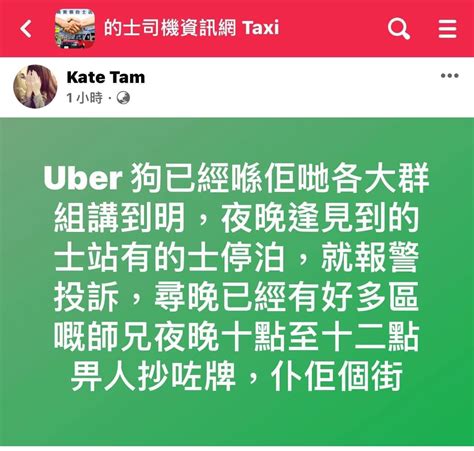 的士司機資訊網 Taxi

Kate Tam
1 小時 ·

Uber 狗已經喺佢哋各大群組講到明，夜晚逢見到的士站有的士停泊，就報警投訴，尋晚已經有好多區嘅師兄夜晚十點至十二點畀人抄咗牌，仆佢個街